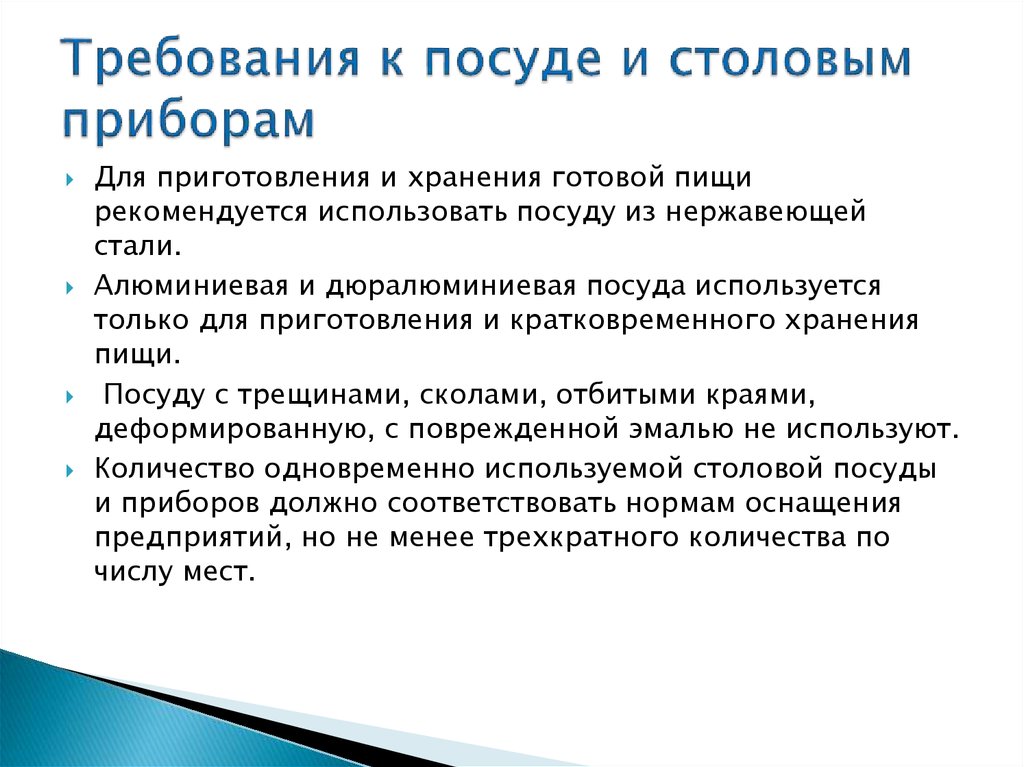 Требования к посуде и столовым приборам

Для приготовления и хранения готовой пищи рекомендуется использовать посуду из нержавеющей стали.

Алюминиевая и дюралюминиевая посуда используется только для приготовления и кратковременного хранения пищи.

Посуду с трещинами, сколами, отбитыми краями, деформированную, с поврежденной эмалью не используют.

Количество одновременно используемой столовой посуды и приборов должно соответствовать нормам оснащения предприятий, но не менее трехкратного количества по числу мест.